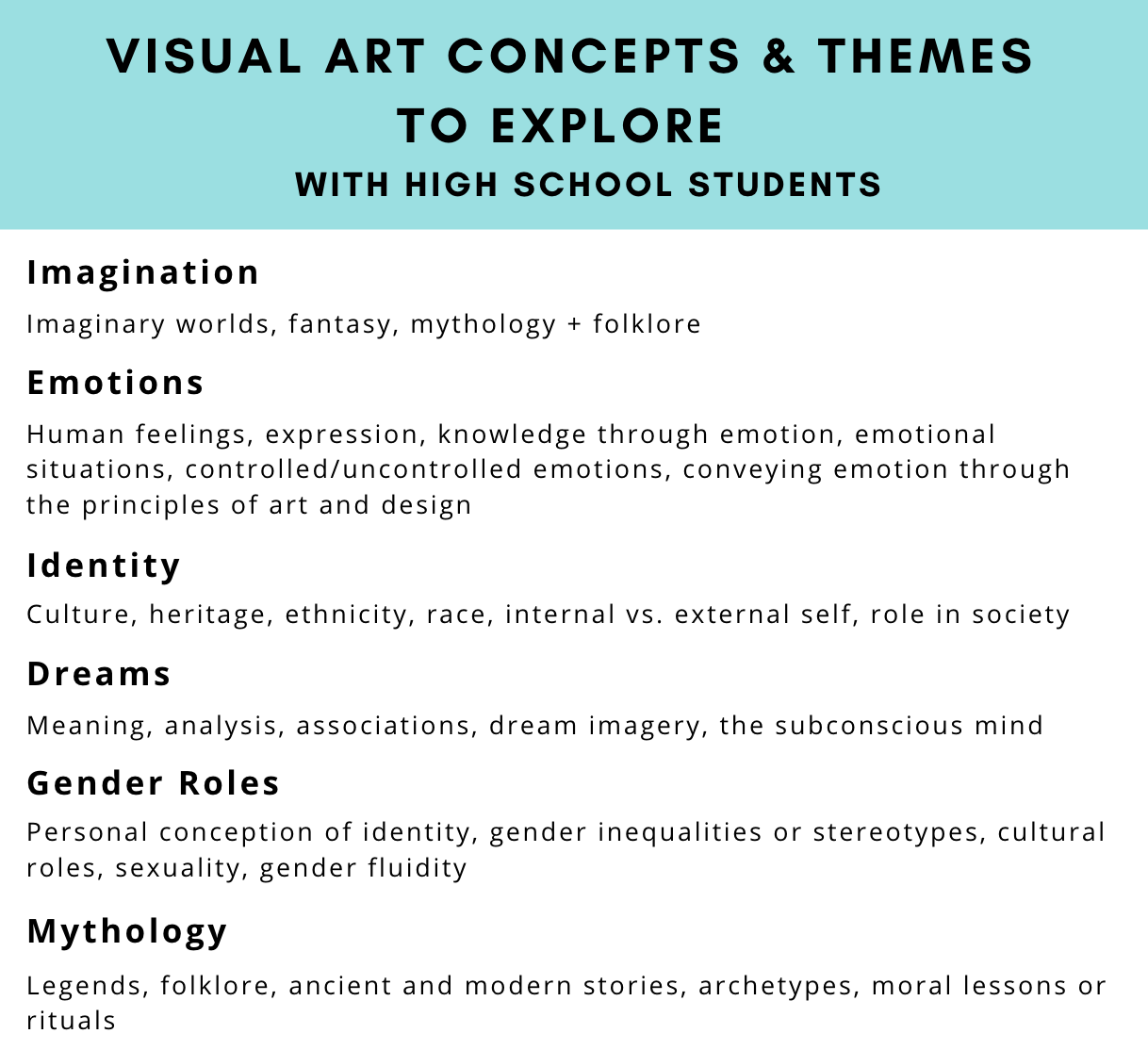 VISUAL ART CONCEPTS & THEMES TO EXPLORE
WITH HIGH SCHOOL STUDENTS

Imagination
Imaginary worlds, fantasy, mythology + folklore

Emotions
Human feelings, expression, knowledge through emotion, emotional situations, controlled/uncontrolled emotions, conveying emotion through the principles of art and design

Identity
Culture, heritage, ethnicity, race, internal vs. external self, role in society

Dreams
Meaning, analysis, associations, dream imagery, the subconscious mind

Gender Roles
Personal conception of identity, gender inequalities or stereotypes, cultural roles, sexuality, gender fluidity

Mythology
Legends, folklore, ancient and modern stories, archetypes, moral lessons or rituals